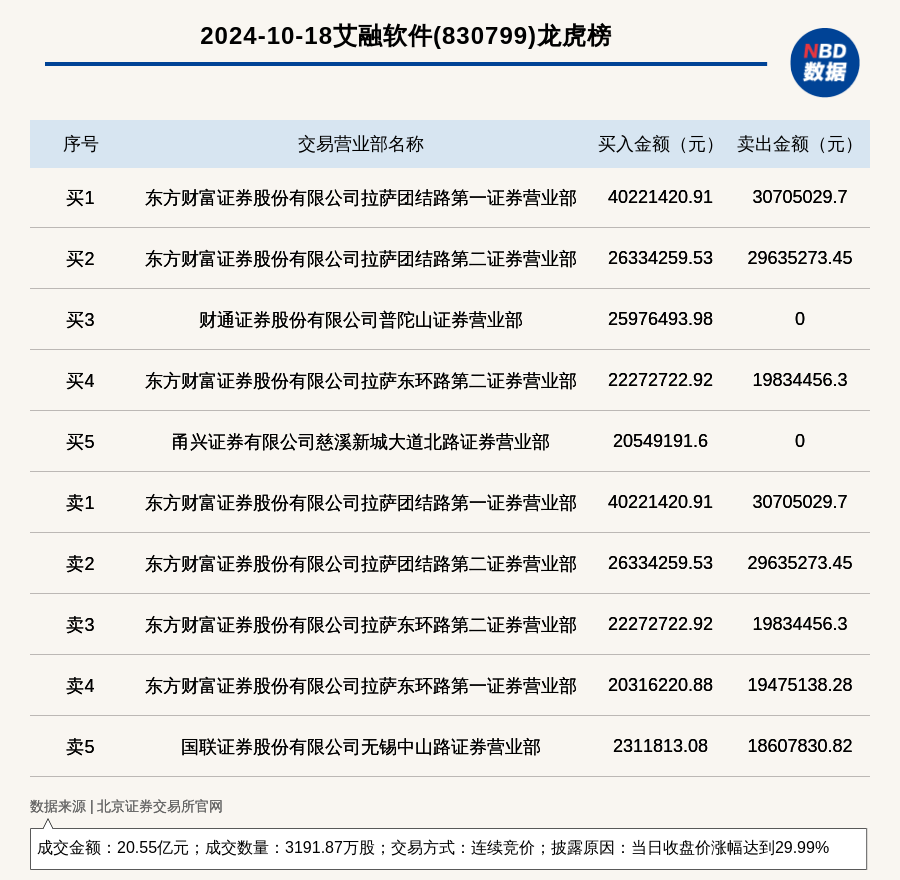 2024-10-18艾融软件(830799)龙虎榜

NBD 数据

| 序号 | 交易营业部名称 | 买入金额（元） | 卖出金额（元） |
|---|---|---|---|
| 买1 | 东方财富证券股份有限公司拉萨团结路第一证券营业部 | 40221420.91 | 30705029.7 |
| 买2 | 东方财富证券股份有限公司拉萨团结路第二证券营业部 | 26334259.53 | 29635273.45 |
| 买3 | 财通证券股份有限公司普陀山证券营业部 | 25976493.98 | 0 |
| 买4 | 东方财富证券股份有限公司拉萨东环路第二证券营业部 | 22272722.92 | 19834456.3 |
| 买5 | 甬兴证券有限公司慈溪新城大道北路证券营业部 | 20549191.6 | 0 |
| 卖1 | 东方财富证券股份有限公司拉萨团结路第一证券营业部 | 40221420.91 | 30705029.7 |
| 卖2 | 东方财富证券股份有限公司拉萨团结路第二证券营业部 | 26334259.53 | 29635273.45 |
| 卖3 | 东方财富证券股份有限公司拉萨东环路第二证券营业部 | 22272722.92 | 19834456.3 |
| 卖4 | 东方财富证券股份有限公司拉萨东环路第一证券营业部 | 20316220.88 | 19475138.28 |
| 卖5 | 国联证券股份有限公司无锡中山路证券营业部 | 2311813.08 | 18607830.82 |

数据来源 | 北京证券交易所官网

成交金额：20.55亿元；成交数量：3191.87万股；交易方式：连续竞价；披露原因：当日收盘价涨幅达到29.99%